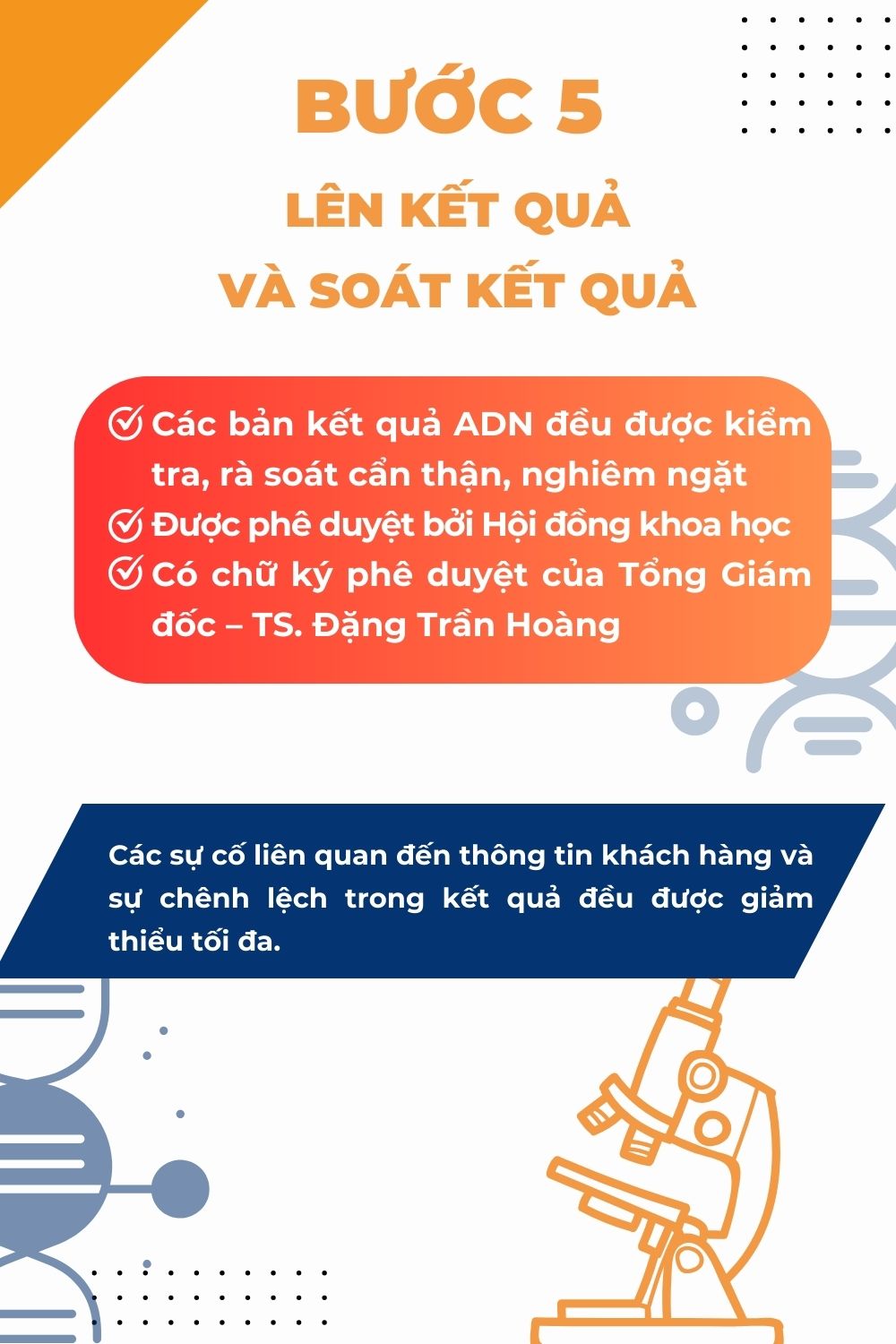 BƯỚC 5

LÊN KẾT QUẢ
VÀ SOÁT KẾT QUẢ

Các bản kết quả ADN đều được kiểm tra, rà soát cẩn thận, nghiêm ngặt
Được phê duyệt bởi Hội đồng khoa học
Có chữ ký phê duyệt của Tổng Giám đốc – TS. Đặng Trần Hoàng

Các sự cố liên quan đến thông tin khách hàng và sự chênh lệch trong kết quả đều được giảm thiểu tối đa.